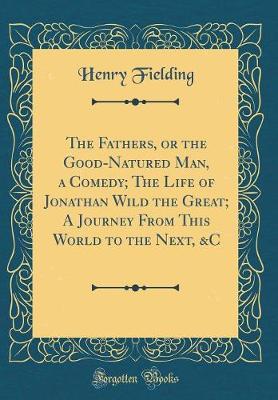 Henry Fielding

The Fathers, or the Good-Natured Man, a Comedy; The Life of Jonathan Wild the Great; A Journey From This World to the Next, &C

Forgotten Books